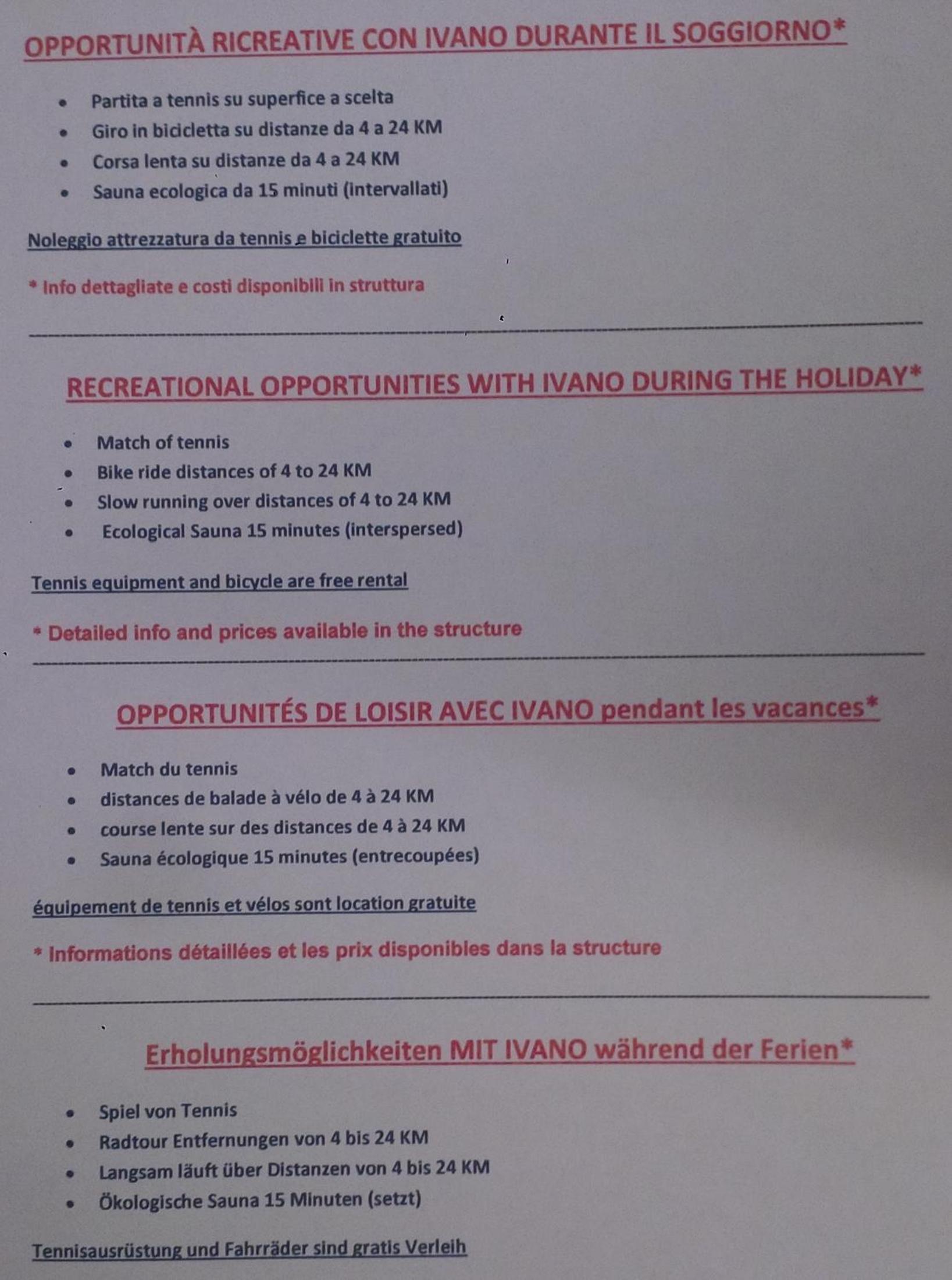 OPPORTUNITÀ RICREATIVE CON IVANO DURANTE IL SOGGIORNO*

• Partita a tennis su superfice a scelta
• Giro in bicicletta su distanze da 4 a 24 KM
• Corsa lenta su distanze da 4 a 24 KM
• Sauna ecologica da 15 minuti (intervallati)

Noleggio attrezzatura da tennis e biciclette gratuito

* Info dettagliate e costi disponibili in struttura

RECREATIONAL OPPORTUNITIES WITH IVANO DURING THE HOLIDAY*

• Match of tennis
• Bike ride distances of 4 to 24 KM
• Slow running over distances of 4 to 24 KM
• Ecological Sauna 15 minutes (interspersed)

Tennis equipment and bicycle are free rental

* Detailed info and prices available in the structure

OPPORTUNITÉS DE LOISIR AVEC IVANO pendant les vacances*

• Match du tennis
• distances de balade à vélo de 4 à 24 KM
• course lente sur des distances de 4 à 24 KM
• Sauna écologique 15 minutes (entrecoupées)

équipement de tennis et vélos sont location gratuite

* Informations détaillées et les prix disponibles dans la structure

Erholungsmöglichkeiten MIT IVANO während der Ferien*

• Spiel von Tennis
• Radtour Entfernungen von 4 bis 24 KM
• Langsam läuft über Distanzen von 4 bis 24 KM
• Ökologische Sauna 15 Minuten (setzt)

Tennisausrüstung und Fahrräder sind gratis Verleih